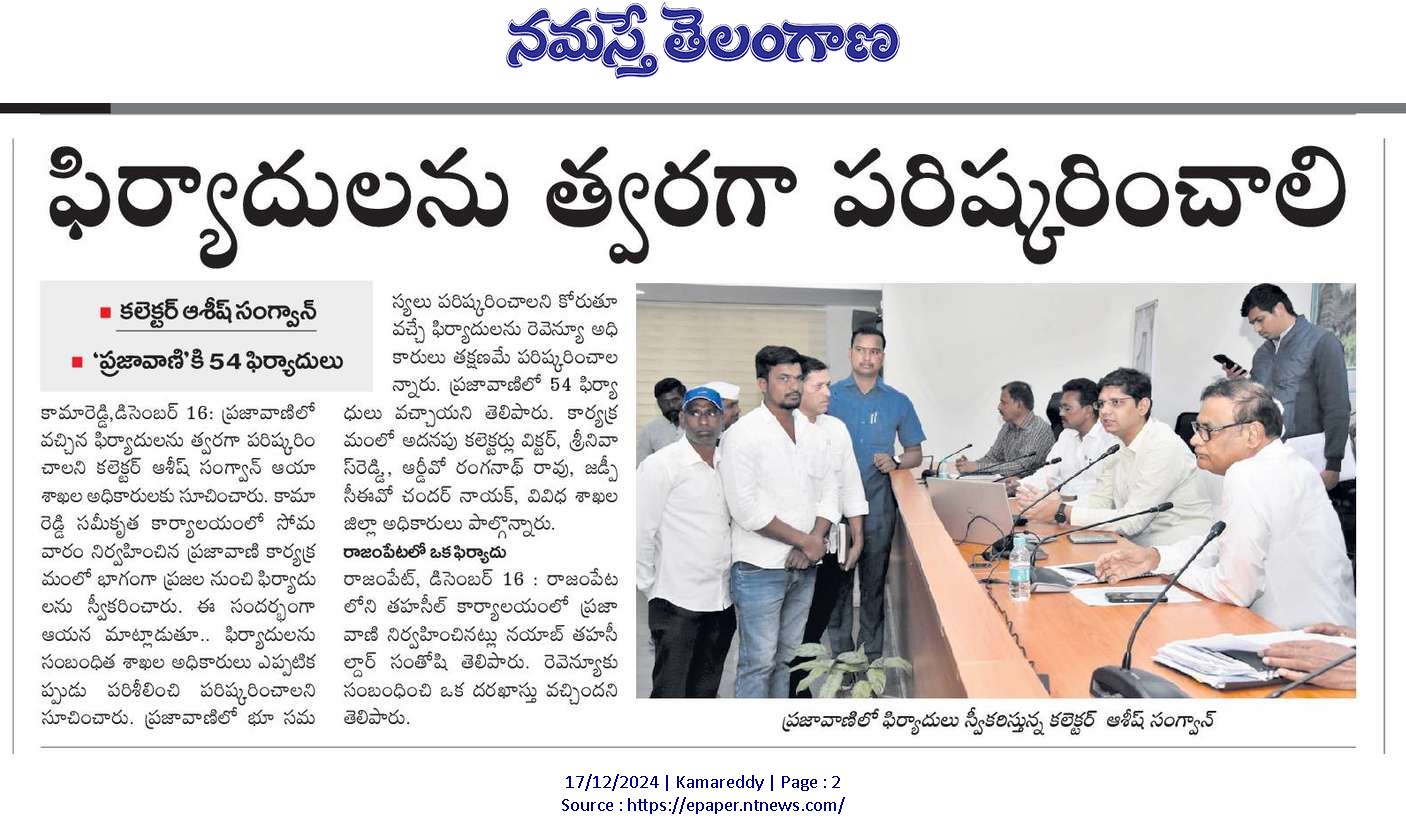 నమస్తే తెలంగాణ

ఫిర్యాదులను త్వరగా పరిష్కరించాలి

■ కలెక్టర్ ఆశీష్ సంగ్వాన్
■ 'ప్రజావాణి'కి 54 ఫిర్యాదులు

కామారెడ్డి,డిసెంబర్ 16: ప్రజావాణిలో వచ్చిన ఫిర్యాదులను త్వరగా పరిష్కరించాలని కలెక్టర్ ఆశీష్ సంగ్వాన్ ఆయా శాఖల అధికారులకు సూచించారు. కామారెడ్డి సమీకృత కార్యాలయంలో సోమవారం నిర్వహించిన ప్రజావాణి కార్యక్రమంలో భాగంగా ప్రజల నుంచి ఫిర్యాదులను స్వీకరించారు. ఈ సందర్భంగా ఆయన మాట్లాడుతూ.. ఫిర్యాదులను సంబంధిత శాఖల అధికారులు ఎప్పటికప్పుడు పరిశీలించి పరిష్కరించాలని సూచించారు. ప్రజావాణిలో భూ సమస్యలు పరిష్కరించాలని కోరుతూ వచ్చే ఫిర్యాదులను రెవెన్యూ అధికారులు తక్షణమే పరిష్కరించాలన్నారు. ప్రజావాణిలో 54 ఫిర్యాదులు వచ్చాయని తెలిపారు. కార్యక్రమంలో అదనపు కలెక్టర్లు విక్టర్, శ్రీనివాస్‌రెడ్డి, ఆర్డీవో రంగనాథ్ రావు, జడ్పీ సీఈవో చందర్ నాయక్, వివిధ శాఖల జిల్లా అధికారులు పాల్గొన్నారు.

రాజంపేటలో ఒక ఫిర్యాదు
రాజంపేట్, డిసెంబర్ 16 : రాజంపేటలోని తహసీల్ కార్యాలయంలో ప్రజావాణి నిర్వహించినట్లు నయాబ్ తహసీల్దార్ సంతోషి తెలిపారు. రెవెన్యూకు సంబంధించి ఒక దరఖాస్తు వచ్చిందని తెలిపారు.

ప్రజావాణిలో ఫిర్యాదులు స్వీకరిస్తున్న కలెక్టర్ ఆశీష్ సంగ్వాన్

17/12/2024 | Kamareddy | Page : 2
Source : https://epaper.ntnews.com/